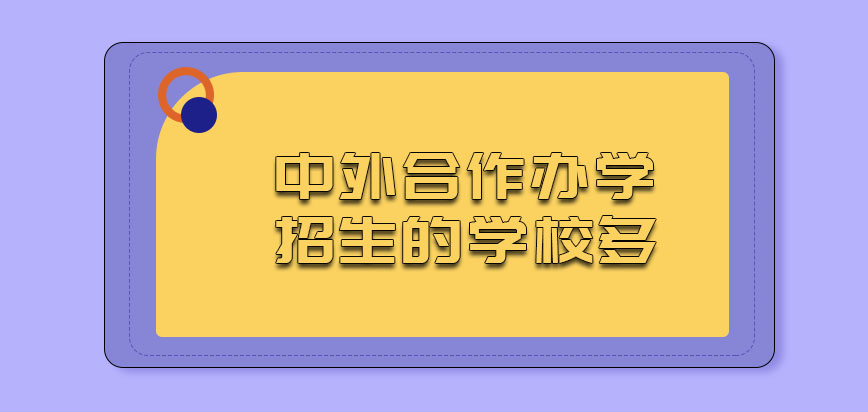 中外合作办学
招生的学校多